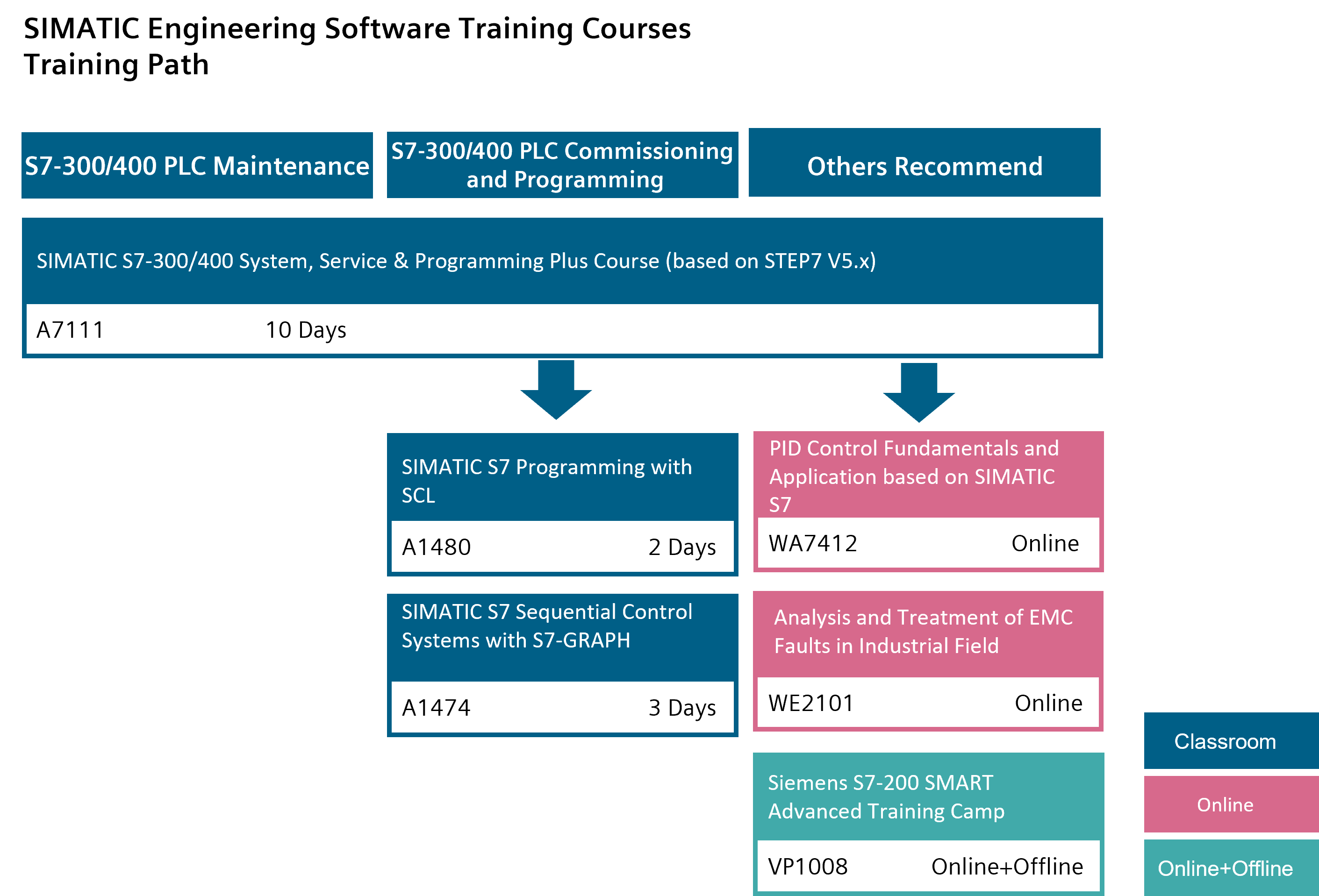 SIMATIC Engineering Software Training Courses
Training Path

S7-300/400 PLC Maintenance

S7-300/400 PLC Commissioning and Programming

Others Recommend

SIMATIC S7-300/400 System, Service & Programming Plus Course (based on STEP7 V5.x)

A7111 10 Days

SIMATIC S7 Programming with SCL

A1480 2 Days

SIMATIC S7 Sequential Control Systems with S7-GRAPH

A1474 3 Days

PID Control Fundamentals and Application based on SIMATIC S7

WA7412 Online

Analysis and Treatment of EMC Faults in Industrial Field

WE2101 Online

Siemens S7-200 SMART Advanced Training Camp

VP1008 Online+Offline

Classroom

Online

Online+Offline